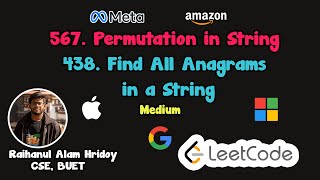 Meta
amazon
567. Permutation in String
438. Find All Anagrams in a String
Medium
Raihanul Alam Hridoy
CSE, BUET
LeetCode